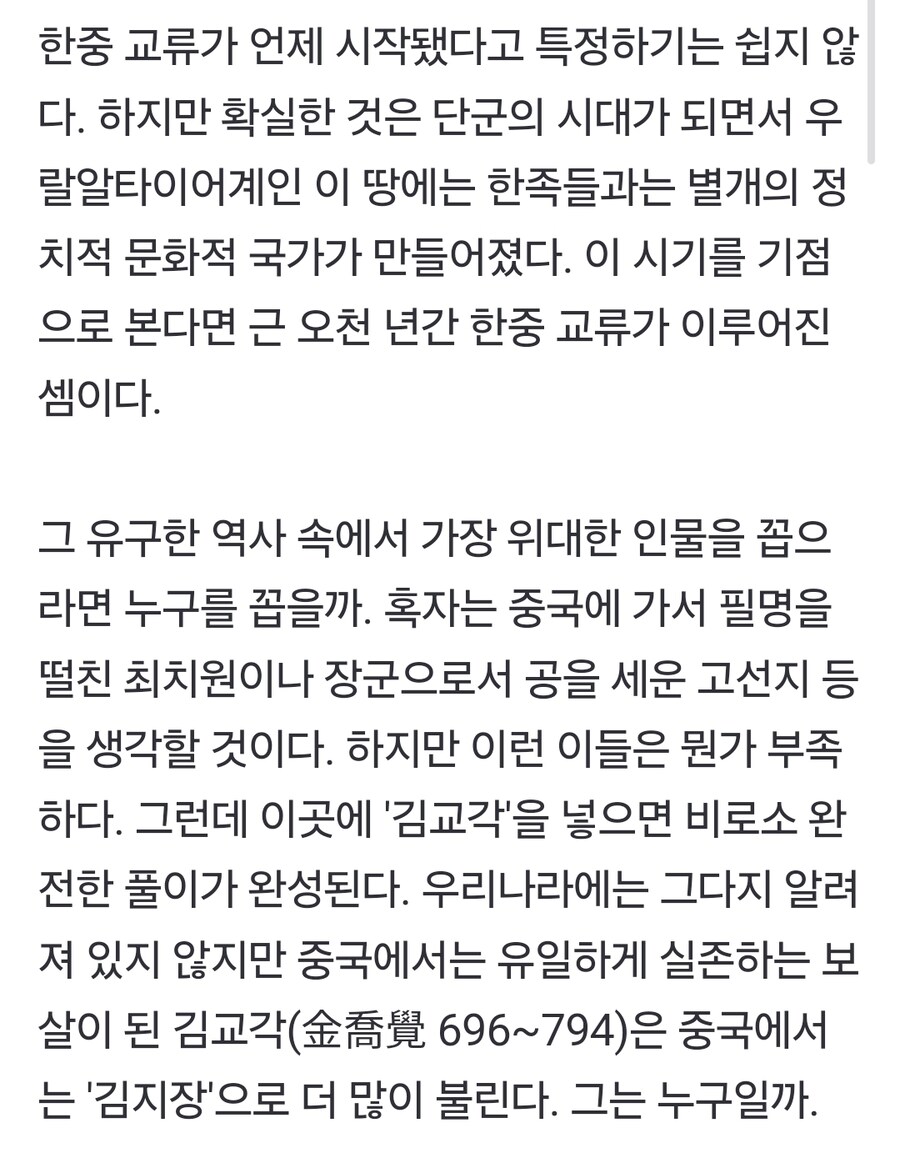 한중 교류가 언제 시작됐다고 특정하기는 쉽지 않다. 하지만 확실한 것은 단군의 시대가 되면서 우랄알타이어계인 이 땅에는 한족들과는 별개의 정치적 문화적 국가가 만들어졌다. 이 시기를 기점으로 본다면 근 오천 년간 한중 교류가 이루어진 셈이다.

그 유구한 역사 속에서 가장 위대한 인물을 꼽으라면 누구를 꼽을까. 혹자는 중국에 가서 필명을 떨친 최치원이나 장군으로서 공을 세운 고선지 등을 생각할 것이다. 하지만 이런 이들은 뭔가 부족하다. 그런데 이곳에 '김교각'을 넣으면 비로소 완전한 풀이가 완성된다. 우리나라에는 그다지 알려져 있지 않지만 중국에서는 유일하게 실존하는 보살이 된 김교각(金喬覺 696~794)은 중국에서는 '김지장'으로 더 많이 불린다. 그는 누구일까.